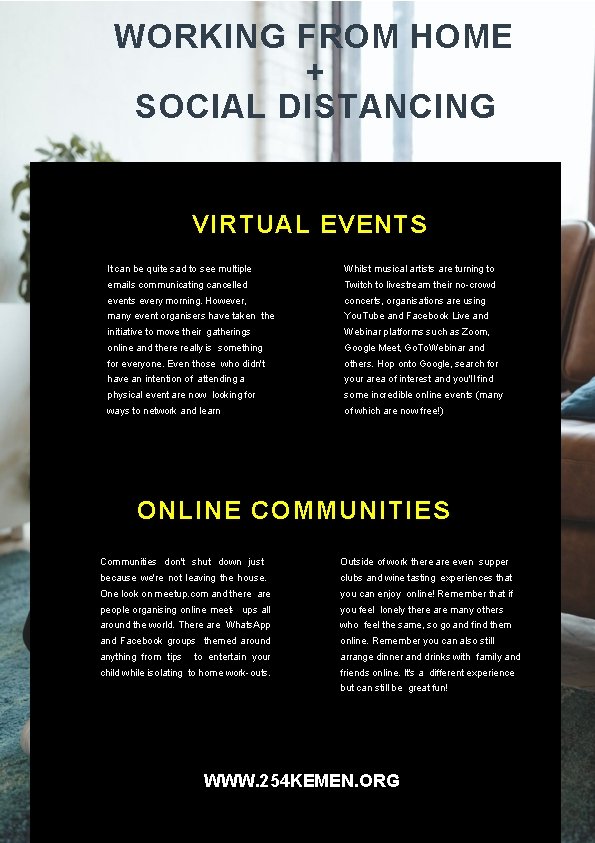 WORKING FROM HOME
+
SOCIAL DISTANCING

VIRTUAL EVENTS

It can be quite sad to see multiple emails communicating cancelled events every morning. However, many event organisers have taken the initiative to move their gatherings online and there really is something for everyone. Even those who didn't have an intention of attending a physical event are now looking for ways to network and learn

Whilst musical artists are turning to Twitch to livestream their no-crowd concerts, organisations are using YouTube and Facebook Live and Webinar platforms such as Zoom, Google Meet, GoToWebinar and others. Hop onto Google, search for your area of interest and you'll find some incredible online events (many of which are now free!)

ONLINE COMMUNITIES

Communities don't shut down just because we're not leaving the house. One look on meetup.com and there are people organising online meet- ups all around the world. There are WhatsApp and Facebook groups themed around anything from tips to entertain your child while isolating to home work- outs.

Outside of work there are even supper clubs and wine tasting experiences that you can enjoy online! Remember that if you feel lonely there are many others who feel the same, so go and find them online. Remember you can also still arrange dinner and drinks with family and friends online. It's a different experience but can still be great fun!

WWW.254KEMEN.ORG